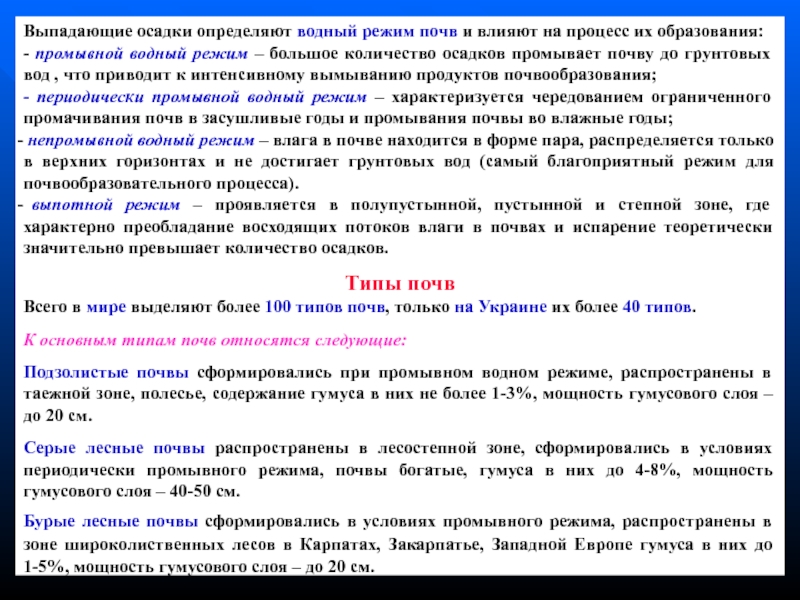 Выпадающие осадки определяют водный режим почв и влияют на процесс их образования:
- промывной водный режим – большое количество осадков промывает почву до грунтовых вод , что приводит к интенсивному вымыванию продуктов почвообразования;
- периодически промывной водный режим – характеризуется чередованием ограниченного промачивания почв в засушливые годы и промывания почвы во влажные годы;
- непромывной водный режим – влага в почве находится в форме пара, распределяется только в верхних горизонтах и не достигает грунтовых вод (самый благоприятный режим для почвообразовательного процесса).
- выпотной режим – проявляется в полупустынной, пустынной и степной зоне, где характерно преобладание восходящих потоков влаги в почвах и испарение теоретически значительно превышает количество осадков.

Типы почв

Всего в мире выделяют более 100 типов почв, только на Украине их более 40 типов.

К основным типам почв относятся следующие:

Подзолистые почвы сформировались при промывном водном режиме, распространены в таежной зоне, полесье, содержание гумуса в них не более 1-3%, мощность гумусового слоя – до 20 см.

Серые лесные почвы распространены в лесостепной зоне, сформировались в условиях периодически промывного режима, почвы богатые, гумуса в них до 4-8%, мощность гумусового слоя – 40-50 см.

Бурые лесные почвы сформировались в условиях промывного режима, распространены в зоне широколиственных лесов в Карпатах, Закарпатье, Западной Европе гумуса в них до 1-5%, мощность гумусового слоя – до 20 см.